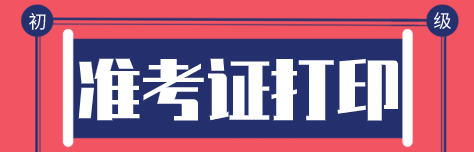 初

级

准考证打印